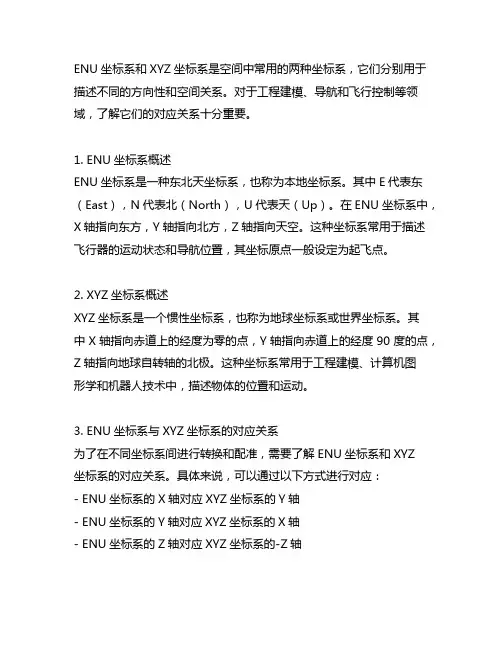 ENU 坐标系和 XYZ 坐标系是空间中常用的两种坐标系，它们分别用于描述不同的方向性和空间关系。对于工程建模、导航和飞行控制等领域，了解它们的对应关系十分重要。

1. ENU 坐标系概述
ENU 坐标系是一种东北天坐标系，也称为本地坐标系。其中 E 代表东（East），N 代表北（North），U 代表天（Up）。在 ENU 坐标系中，X 轴指向东方，Y 轴指向北方，Z 轴指向天空。这种坐标系常用于描述飞行器的运动状态和导航位置，其坐标原点一般设定为起飞点。

2. XYZ 坐标系概述
XYZ 坐标系是一个惯性坐标系，也称为地球坐标系或世界坐标系。其中 X 轴指向赤道上的经度为零的点，Y 轴指向赤道上的经度 90 度的点，Z 轴指向地球自转轴的北极。这种坐标系常用于工程建模、计算机图形学和机器人技术中，描述物体的位置和运动。

3. ENU 坐标系与 XYZ 坐标系的对应关系
为了在不同坐标系间进行转换和配准，需要了解 ENU 坐标系和 XYZ 坐标系的对应关系。具体来说，可以通过以下方式进行对应：
- ENU 坐标系的 X 轴对应 XYZ 坐标系的 Y 轴
- ENU 坐标系的 Y 轴对应 XYZ 坐标系的 X 轴
- ENU 坐标系的 Z 轴对应 XYZ 坐标系的-Z 轴